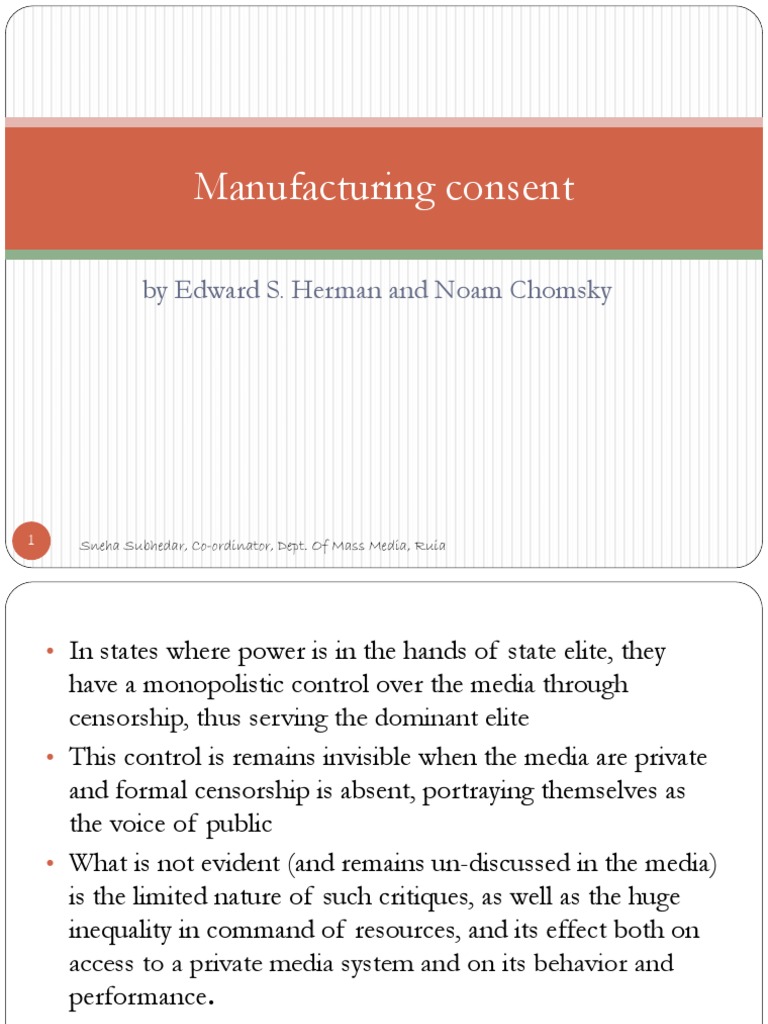 Manufacturing consent

by Edward S. Herman and Noam Chomsky

1

Sneha Subhedar, Co-ordinator, Dept. Of Mass Media, Ruia

• In states where power is in the hands of state elite, they have a monopolistic control over the media through censorship, thus serving the dominant elite
• This control is remains invisible when the media are private and formal censorship is absent, portraying themselves as the voice of public
• What is not evident (and remains un-discussed in the media) is the limited nature of such critiques, as well as the huge inequality in command of resources, and its effect both on access to a private media system and on its behavior and performance.